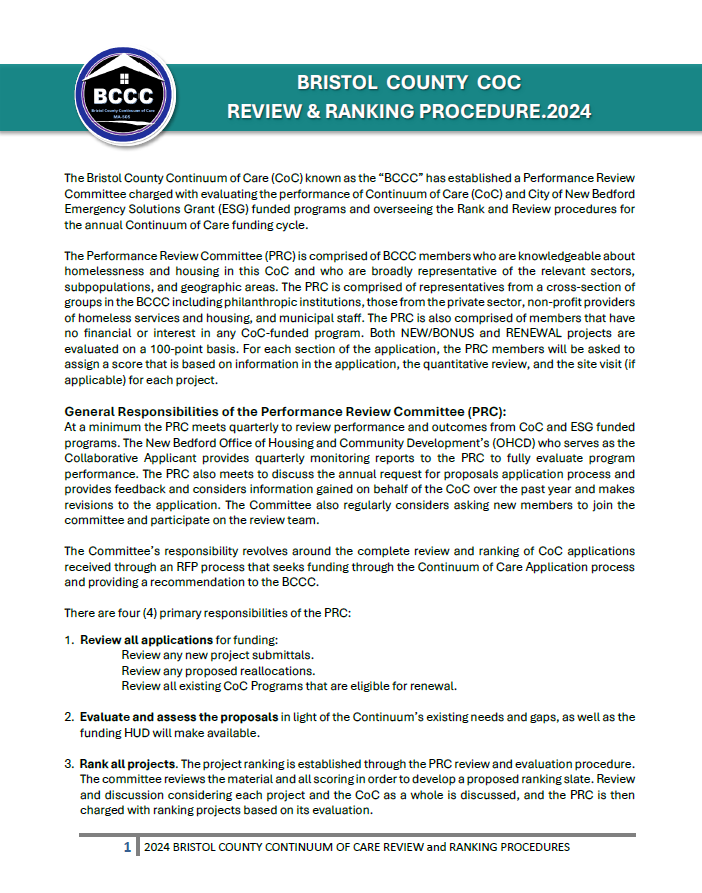 BCCC
Bristol County Continuum of Care
MA-505

BRISTOL COUNTY COC
REVIEW & RANKING PROCEDURE.2024

The Bristol County Continuum of Care (CoC) known as the "BCCC" has established a Performance Review Committee charged with evaluating the performance of Continuum of Care (CoC) and City of New Bedford Emergency Solutions Grant (ESG) funded programs and overseeing the Rank and Review procedures for the annual Continuum of Care funding cycle.

The Performance Review Committee (PRC) is comprised of BCCC members who are knowledgeable about homelessness and housing in this CoC and who are broadly representative of the relevant sectors, subpopulations, and geographic areas. The PRC is comprised of representatives from a cross-section of groups in the BCCC including philanthropic institutions, those from the private sector, non-profit providers of homeless services and housing, and municipal staff. The PRC is also comprised of members that have no financial or interest in any CoC-funded program. Both NEW/BONUS and RENEWAL projects are evaluated on a 100-point basis. For each section of the application, the PRC members will be asked to assign a score that is based on information in the application, the quantitative review, and the site visit (if applicable) for each project.

General Responsibilities of the Performance Review Committee (PRC):
At a minimum the PRC meets quarterly to review performance and outcomes from CoC and ESG funded programs. The New Bedford Office of Housing and Community Development's (OHCD) who serves as the Collaborative Applicant provides quarterly monitoring reports to the PRC to fully evaluate program performance. The PRC also meets to discuss the annual request for proposals application process and provides feedback and considers information gained on behalf of the CoC over the past year and makes revisions to the application. The Committee also regularly considers asking new members to join the committee and participate on the review team.

The Committee's responsibility revolves around the complete review and ranking of CoC applications received through an RFP process that seeks funding through the Continuum of Care Application process and providing a recommendation to the BCCC.

There are four (4) primary responsibilities of the PRC:

1. Review all applications for funding:
Review any new project submittals.
Review any proposed reallocations.
Review all existing CoC Programs that are eligible for renewal.

2. Evaluate and assess the proposals in light of the Continuum's existing needs and gaps, as well as the funding HUD will make available.

3. Rank all projects. The project ranking is established through the PRC review and evaluation procedure. The committee reviews the material and all scoring in order to develop a proposed ranking slate. Review and discussion considering each project and the CoC as a whole is discussed, and the PRC is then charged with ranking projects based on its evaluation.

1 | 2024 BRISTOL COUNTY CONTINUUM OF CARE REVIEW and RANKING PROCEDURES